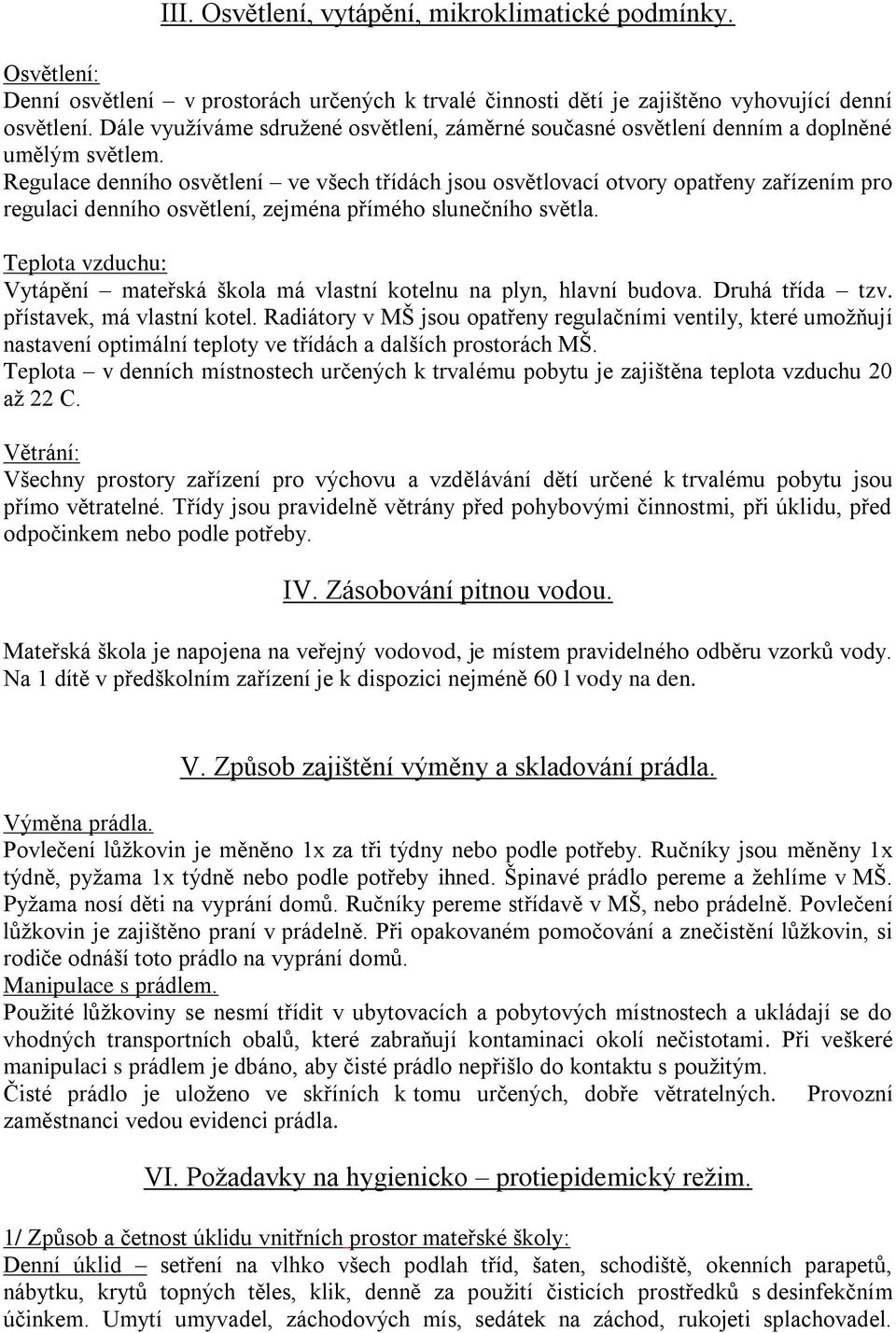 III. Osvětlení, vytápění, mikroklimatické podmínky.

Osvětlení:
Denní osvětlení – v prostorách určených k trvalé činnosti dětí je zajištěno vyhovující denní osvětlení. Dále využíváme sdružené osvětlení, záměrné současné osvětlení denním a doplněné umělým světlem.
Regulace denního osvětlení – ve všech třídách jsou osvětlovací otvory opatřeny zařízením pro regulaci denního osvětlení, zejména přímého slunečního světla.

Teplota vzduchu:
Vytápění – mateřská škola má vlastní kotelnu na plyn, hlavní budova. Druhá třída – tzv. přístavek, má vlastní kotel. Radiátory v MŠ jsou opatřeny regulačními ventily, které umožňují nastavení optimální teploty ve třídách a dalších prostorách MŠ.
Teplota – v denních místnostech určených k trvalému pobytu je zajištěna teplota vzduchu 20 až 22 C.

Větrání:
Všechny prostory zařízení pro výchovu a vzdělávání dětí určené k trvalému pobytu jsou přímo větratelné. Třídy jsou pravidelně větrány před pohybovými činnostmi, při úklidu, před odpočinkem nebo podle potřeby.

IV. Zásobování pitnou vodou.

Mateřská škola je napojena na veřejný vodovod, je místem pravidelného odběru vzorků vody. Na 1 dítě v předškolním zařízení je k dispozici nejméně 60 l vody na den.

V. Způsob zajištění výměny a skladování prádla.

Výměna prádla.
Povlečení lůžkovin je měněno 1x za tři týdny nebo podle potřeby. Ručníky jsou měněny 1x týdně, pyžama 1x týdně nebo podle potřeby ihned. Špinavé prádlo pereme a žehlíme v MŠ. Pyžama nosí děti na vyprání domů. Ručníky pereme střídavě v MŠ, nebo prádelně. Povlečení lůžkovin je zajištěno praní v prádelně. Při opakovaném pomočování a znečistění lůžkovin, si rodiče odnáší toto prádlo na vyprání domů.
Manipulace s prádlem.
Použité lůžkoviny se nesmí třídit v ubytovacích a pobytových místnostech a ukládají se do vhodných transportních obalů, které zabraňují kontaminaci okolí nečistotami. Při veškeré manipulaci s prádlem je dbáno, aby čisté prádlo nepřišlo do kontaktu s použitým.
Čisté prádlo je uloženo ve skříních k tomu určených, dobře větratelných. Provozní zaměstnanci vedou evidenci prádla.

VI. Požadavky na hygienicko – protiepidemický režim.

1/ Způsob a četnost úklidu vnitřních prostor mateřské školy:
Denní úklid – setření na vlhko všech podlah tříd, šaten, schodiště, okenních parapetů, nábytku, krytů topných těles, klik, denně za použití čisticích prostředků s desinfekčním účinkem. Umytí umyvadel, záchodových mís, sedátek na záchod, rukojeti splachovadel.